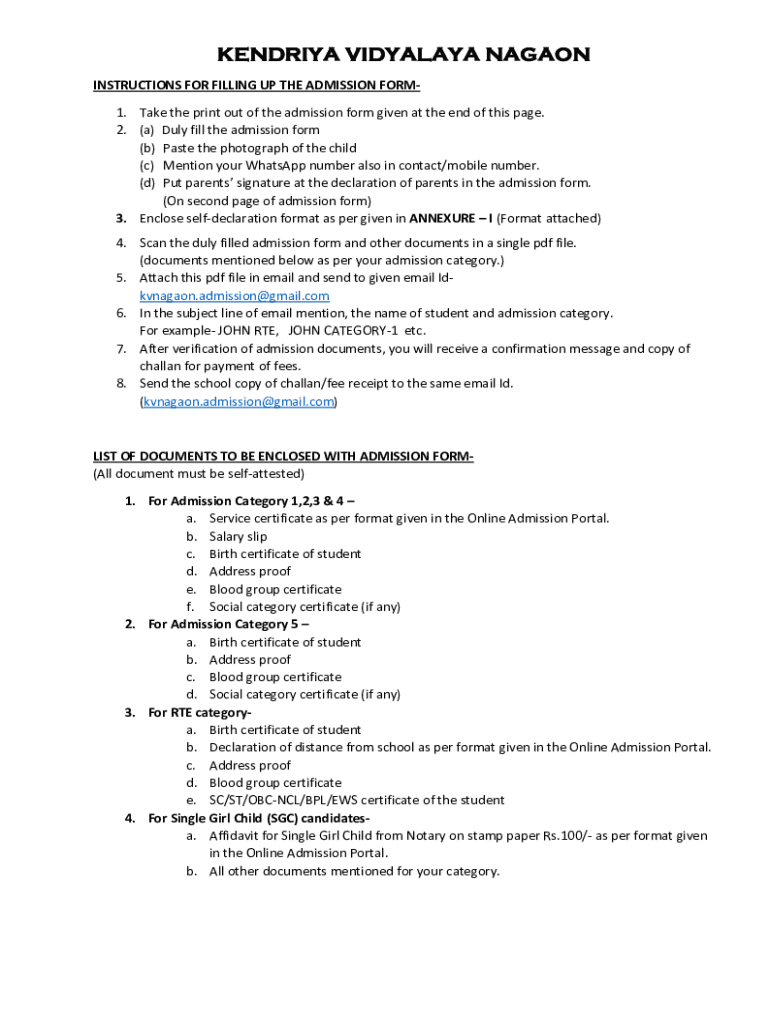 KENDRIYA VIDYALAYA NAGAON

INSTRUCTIONS FOR FILLING UP THE ADMISSION FORM-

1. Take the print out of the admission form given at the end of this page.
2. (a) Duly fill the admission form
(b) Paste the photograph of the child
(c) Mention your WhatsApp number also in contact/mobile number.
(d) Put parents' signature at the declaration of parents in the admission form. (On second page of admission form)
3. Enclose self-declaration format as per given in ANNEXURE – I (Format attached)
4. Scan the duly filled admission form and other documents in a single pdf file. (documents mentioned below as per your admission category.)
5. Attach this pdf file in email and send to given email Id- kvnagaon.admission@gmail.com
6. In the subject line of email mention, the name of student and admission category. For example- JOHN RTE, JOHN CATEGORY-1 etc.
7. After verification of admission documents, you will receive a confirmation message and copy of challan for payment of fees.
8. Send the school copy of challan/fee receipt to the same email Id. (kvnagaon.admission@gmail.com)

LIST OF DOCUMENTS TO BE ENCLOSED WITH ADMISSION FORM-
(All document must be self-attested)

1. For Admission Category 1,2,3 & 4 –
a. Service certificate as per format given in the Online Admission Portal.
b. Salary slip
c. Birth certificate of student
d. Address proof
e. Blood group certificate
f. Social category certificate (if any)
2. For Admission Category 5 –
a. Birth certificate of student
b. Address proof
c. Blood group certificate
d. Social category certificate (if any)
3. For RTE category-
a. Birth certificate of student
b. Declaration of distance from school as per format given in the Online Admission Portal.
c. Address proof
d. Blood group certificate
e. SC/ST/OBC-NCL/BPL/EWS certificate of the student
4. For Single Girl Child (SGC) candidates-
a. Affidavit for Single Girl Child from Notary on stamp paper Rs.100/- as per format given in the Online Admission Portal.
b. All other documents mentioned for your category.